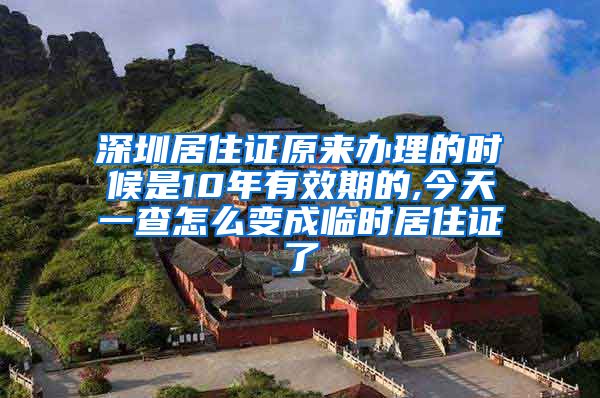 深圳居住证原来办理的时候是10年有效期的,今天一查怎么变成临时居住证了